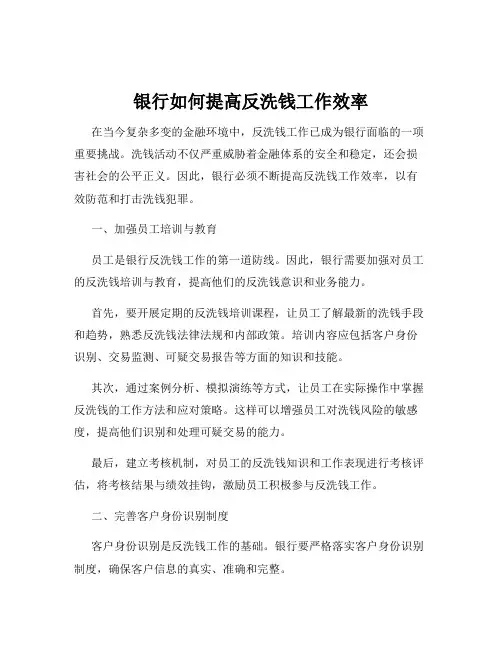 银行如何提高反洗钱工作效率

在当今复杂多变的金融环境中，反洗钱工作已成为银行面临的一项重要挑战。洗钱活动不仅严重威胁着金融体系的安全和稳定，还会损害社会的公平正义。因此，银行必须不断提高反洗钱工作效率，以有效防范和打击洗钱犯罪。

一、加强员工培训与教育

员工是银行反洗钱工作的第一道防线。因此，银行需要加强对员工的反洗钱培训与教育，提高他们的反洗钱意识和业务能力。

首先，要开展定期的反洗钱培训课程，让员工了解最新的洗钱手段和趋势，熟悉反洗钱法律法规和内部政策。培训内容应包括客户身份识别、交易监测、可疑交易报告等方面的知识和技能。

其次，通过案例分析、模拟演练等方式，让员工在实际操作中掌握反洗钱的工作方法和应对策略。这样可以增强员工对洗钱风险的敏感度，提高他们识别和处理可疑交易的能力。

最后，建立考核机制，对员工的反洗钱知识和工作表现进行考核评估，将考核结果与绩效挂钩，激励员工积极参与反洗钱工作。

二、完善客户身份识别制度

客户身份识别是反洗钱工作的基础。银行要严格落实客户身份识别制度，确保客户信息的真实、准确和完整。